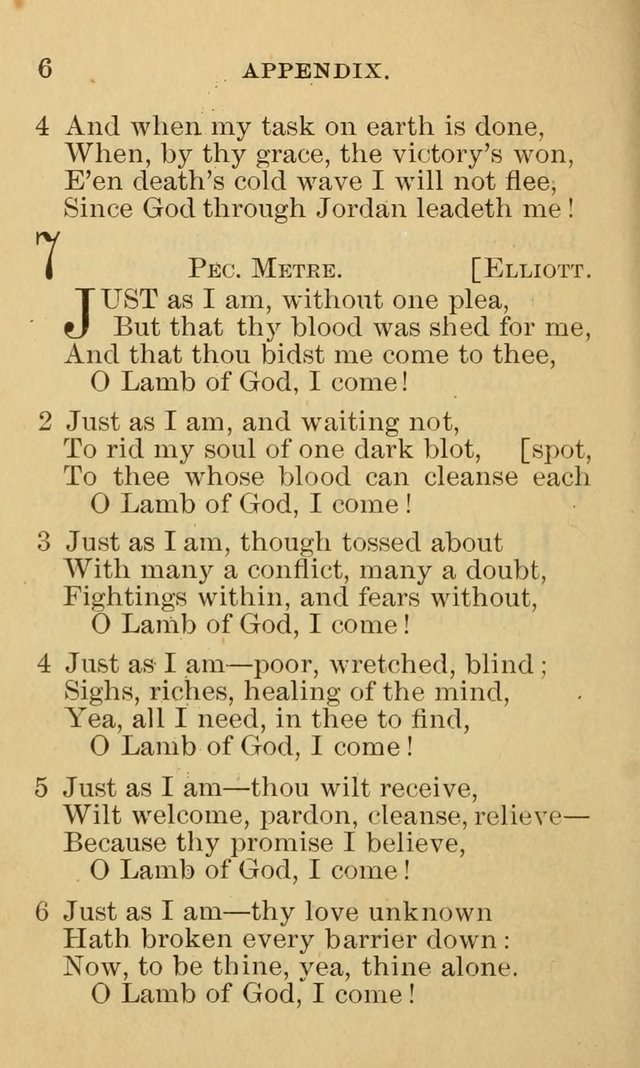 6 APPENDIX.

4 And when my task on earth is done,
When, by thy grace, the victory's won,
E'en death's cold wave I will not flee,
Since God through Jordan leadeth me!

7 PEC. METRE. [ELLIOTT.

JUST as I am, without one plea,
But that thy blood was shed for me,
And that thou bidst me come to thee,
O Lamb of God, I come!

2 Just as I am, and waiting not,
To rid my soul of one dark blot, [spot,
To thee whose blood can cleanse each
O Lamb of God, I come!

3 Just as I am, though tossed about
With many a conflict, many a doubt,
Fightings within, and fears without,
O Lamb of God, I come!

4 Just as I am—poor, wretched, blind;
Sighs, riches, healing of the mind,
Yea, all I need, in thee to find,
O Lamb of God, I come!

5 Just as I am—thou wilt receive,
Wilt welcome, pardon, cleanse, relieve—
Because thy promise I believe,
O Lamb of God, I come!

6 Just as I am—thy love unknown
Hath broken every barrier down:
Now, to be thine, yea, thine alone.
O Lamb of God, I come!